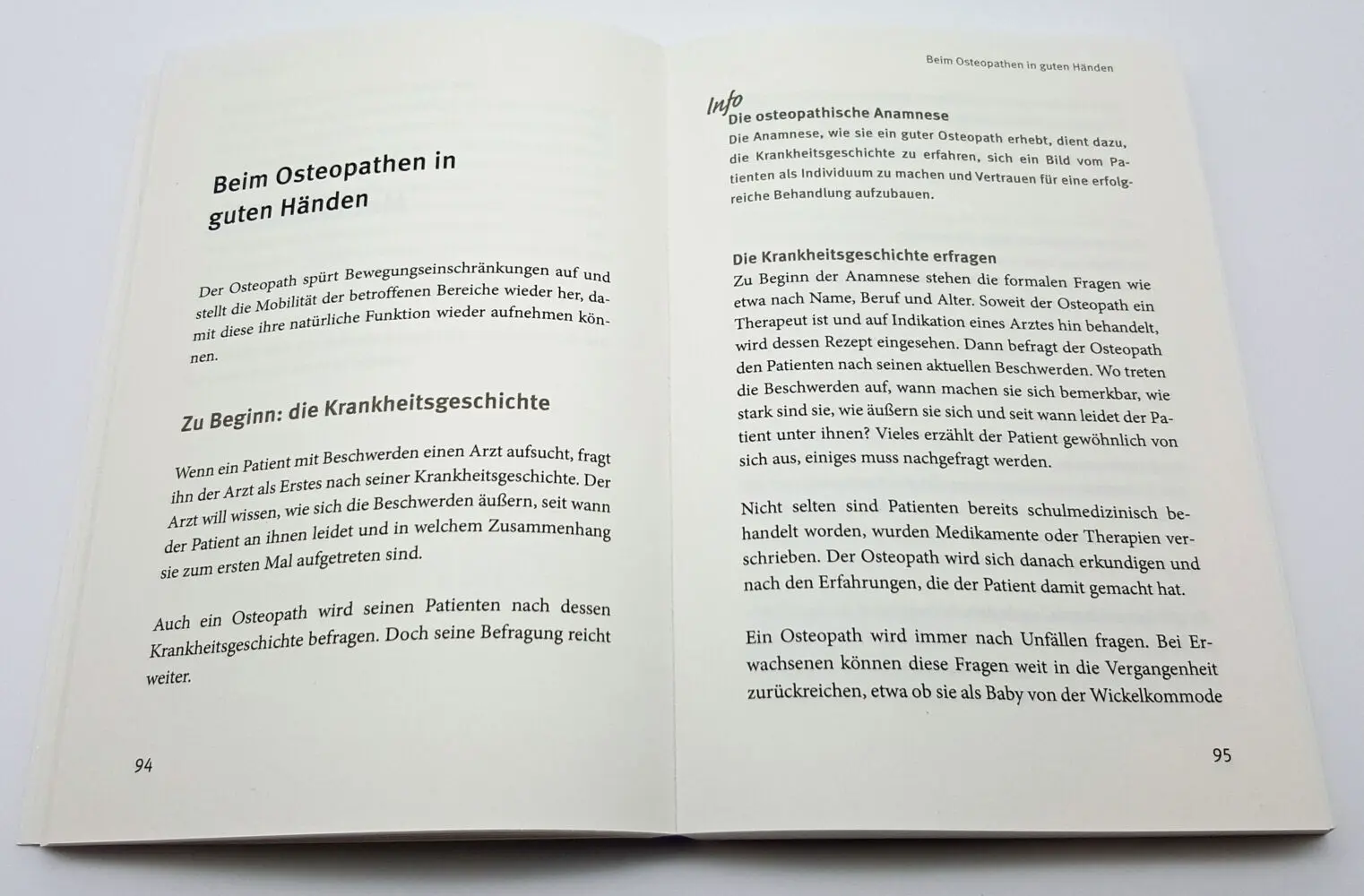 Beim Osteopathen in guten Händen

Der Osteopath spürt Bewegungseinschränkungen auf und stellt die Mobilität der betroffenen Bereiche wieder her, damit diese ihre natürliche Funktion wieder aufnehmen können.

Zu Beginn: die Krankheitsgeschichte

Wenn ein Patient mit Beschwerden einen Arzt aufsucht, fragt ihn der Arzt als Erstes nach seiner Krankheitsgeschichte. Der Arzt will wissen, wie sich die Beschwerden äußern, seit wann der Patient an ihnen leidet und in welchem Zusammenhang sie zum ersten Mal aufgetreten sind.

Auch ein Osteopath wird seinen Patienten nach dessen Krankheitsgeschichte befragen. Doch seine Befragung reicht weiter.

94

Beim Osteopathen in guten Händen

Info
Die osteopathische Anamnese
Die Anamnese, wie sie ein guter Osteopath erhebt, dient dazu, die Krankheitsgeschichte zu erfahren, sich ein Bild vom Patienten als Individuum zu machen und Vertrauen für eine erfolgreiche Behandlung aufzubauen.

Die Krankheitsgeschichte erfragen
Zu Beginn der Anamnese stehen die formalen Fragen wie etwa nach Name, Beruf und Alter. Soweit der Osteopath ein Therapeut ist und auf Indikation eines Arztes hin behandelt, wird dessen Rezept eingesehen. Dann befragt der Osteopath den Patienten nach seinen aktuellen Beschwerden. Wo treten die Beschwerden auf, wann machen sie sich bemerkbar, wie stark sind sie, wie äußern sie sich und seit wann leidet der Patient unter ihnen? Vieles erzählt der Patient gewöhnlich von sich aus, einiges muss nachgefragt werden.

Nicht selten sind Patienten bereits schulmedizinisch behandelt worden, wurden Medikamente oder Therapien verschrieben. Der Osteopath wird sich danach erkundigen und nach den Erfahrungen, die der Patient damit gemacht hat.

Ein Osteopath wird immer nach Unfällen fragen. Bei Erwachsenen können diese Fragen weit in die Vergangenheit zurückreichen, etwa ob sie als Baby von der Wickelkommode

95